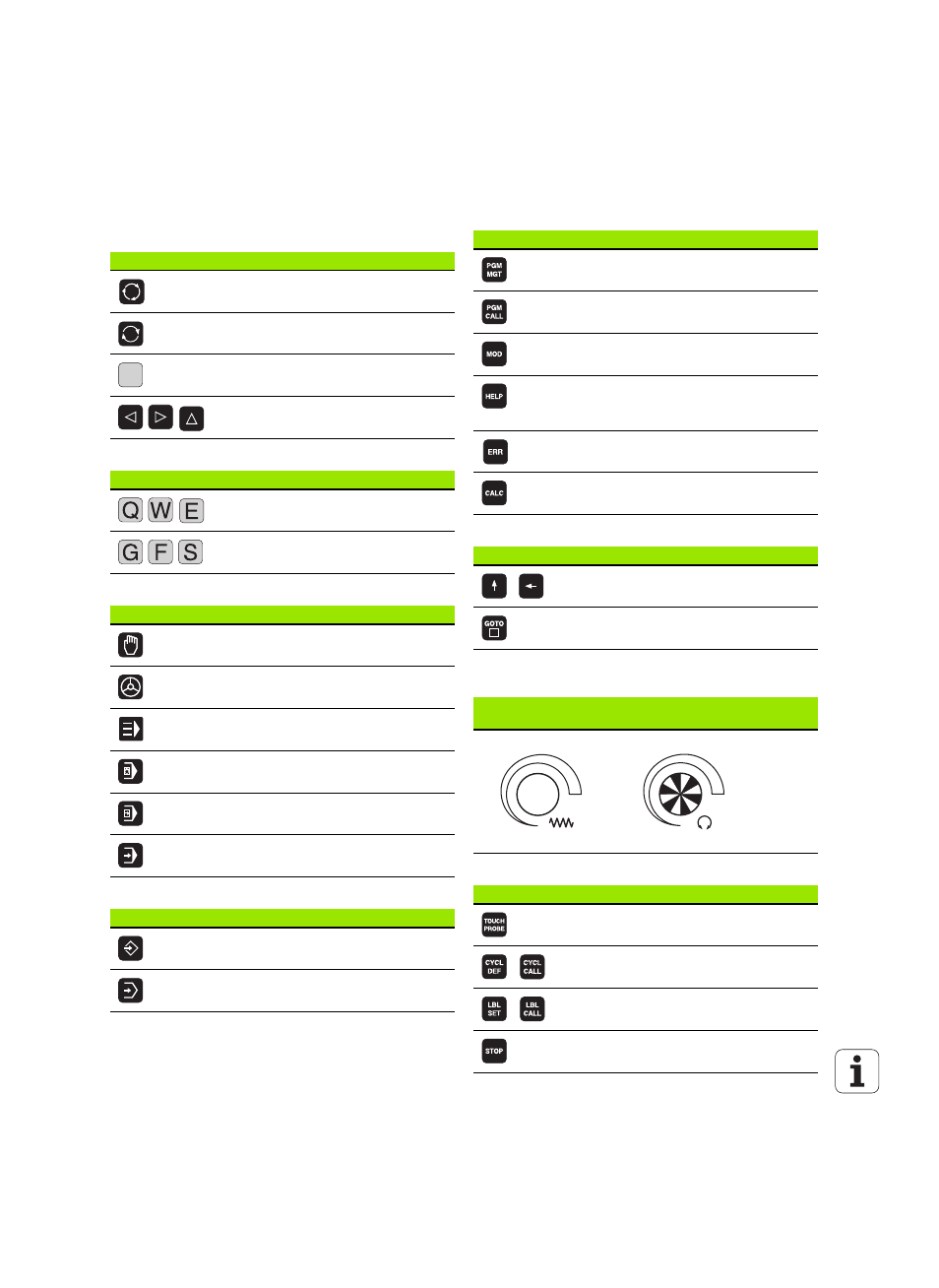 Q W E

G F S

PGM MGT

PGM CALL

MOD

HELP

ERR

CALC

GOTO

TOUCH PROBE

CYCL DEF CYCL CALL

LBL SET LBL CALL

STOP

i